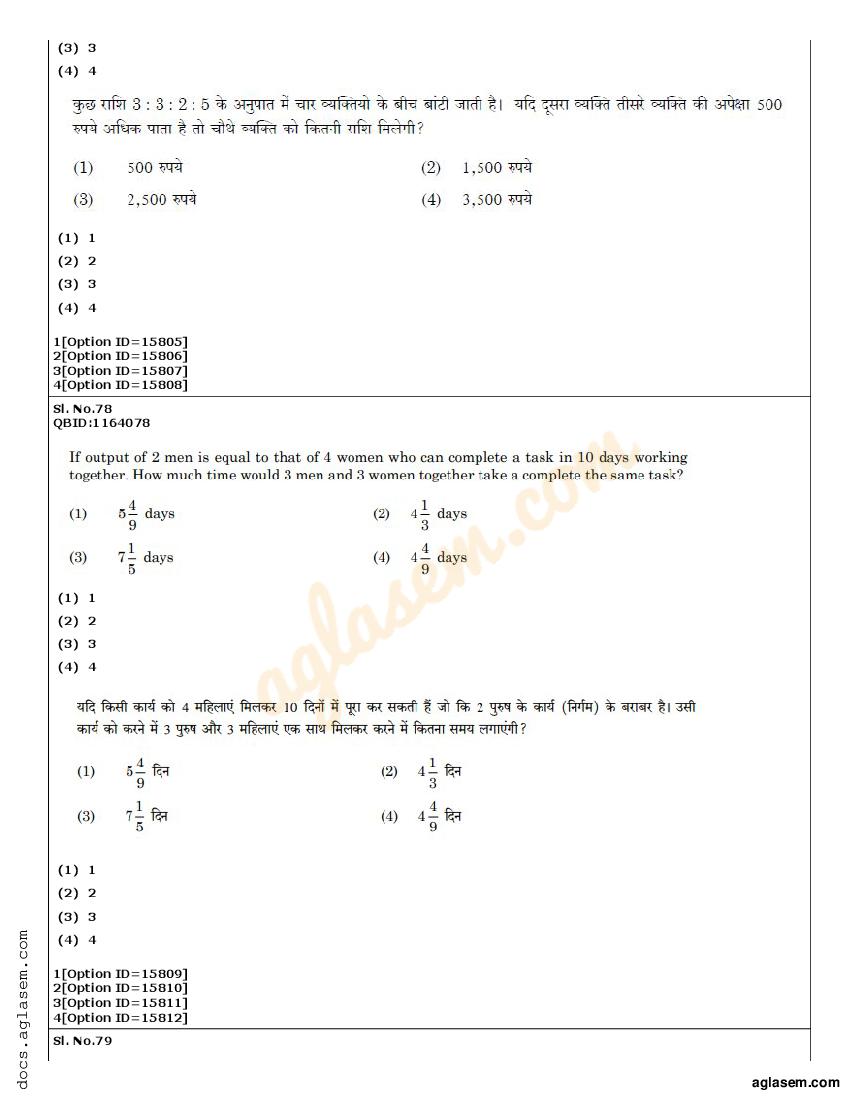 (3) 3
(4) 4

कुछ राशि 3 : 3 : 2 : 5 के अनुपात में चार व्यक्तियो के बीच बांटी जाती है। यदि दूसरा व्यक्ति तीसरे व्यक्ति की अपेक्षा 500 रुपये अधिक पाता है तो चौथे व्यक्ति को कितनी राशि मिलेगी?

(1) 500 रुपये
(2) 1,500 रुपये
(3) 2,500 रुपये
(4) 3,500 रुपये

(1) 1
(2) 2
(3) 3
(4) 4

1[Option ID=15805]
2[Option ID=15806]
3[Option ID=15807]
4[Option ID=15808]

Sl. No.78
QBID:1164078

If output of 2 men is equal to that of 4 women who can complete a task in 10 days working together. How much time would 3 men and 3 women together take a complete the same task?

(1) $5\frac{4}{9}$ days
(2) $4\frac{1}{3}$ days
(3) $7\frac{1}{5}$ days
(4) $4\frac{4}{9}$ days

(1) 1
(2) 2
(3) 3
(4) 4

यदि किसी कार्य को 4 महिलाएं मिलकर 10 दिनों में पूरा कर सकती हैं जो कि 2 पुरुष के कार्य (निर्गम) के बराबर है। उसी कार्य को करने में 3 पुरुष और 3 महिलाएं एक साथ मिलकर करने में कितना समय लगाएंगी?

(1) $5\frac{4}{9}$ दिन
(2) $4\frac{1}{3}$ दिन
(3) $7\frac{1}{5}$ दिन
(4) $4\frac{4}{9}$ दिन

(1) 1
(2) 2
(3) 3
(4) 4

1[Option ID=15809]
2[Option ID=15810]
3[Option ID=15811]
4[Option ID=15812]

Sl. No.79

docs.aglasem.com

aglasem.com

aglasem.com